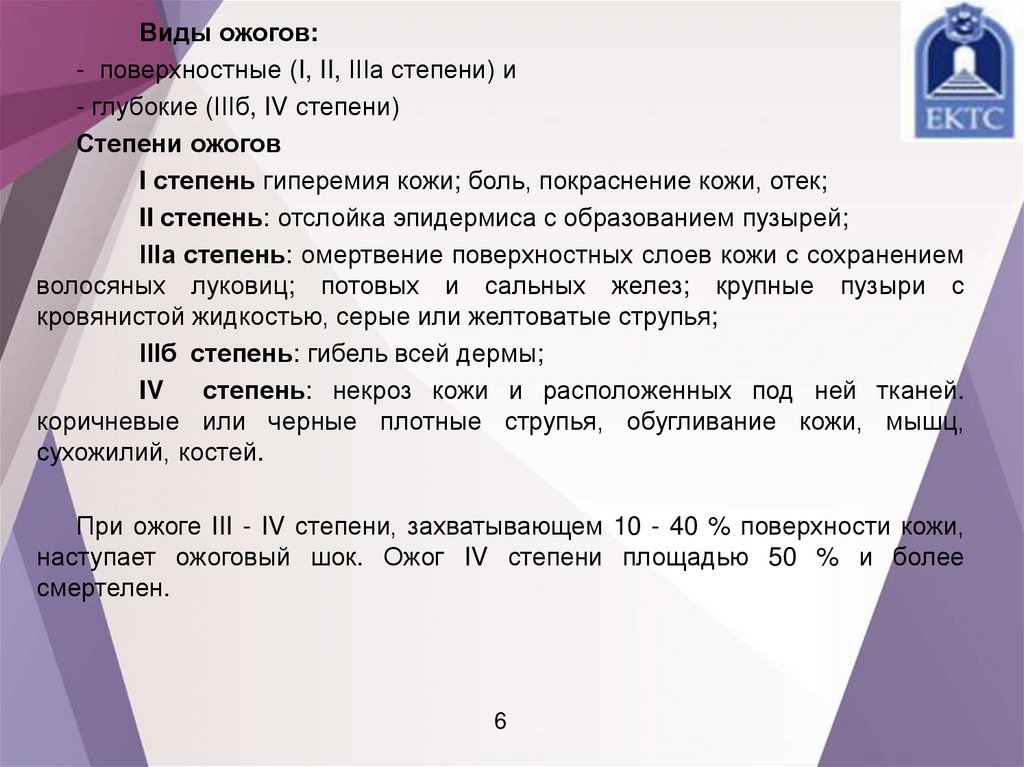 ЕКТС

Виды ожогов:

- поверхностные (I, II, IIIа степени) и

- глубокие (IIIб, IV степени)

Степени ожогов

I степень гиперемия кожи; боль, покраснение кожи, отек;

II степень: отслойка эпидермиса с образованием пузырей;

IIIа степень: омертвение поверхностных слоев кожи с сохранением волосяных луковиц; потовых и сальных желез; крупные пузыри с кровянистой жидкостью, серые или желтоватые струпья;

IIIб степень: гибель всей дермы;

IV степень: некроз кожи и расположенных под ней тканей. коричневые или черные плотные струпья, обугливание кожи, мышц, сухожилий, костей.

При ожоге III - IV степени, захватывающем 10 - 40 % поверхности кожи, наступает ожоговый шок. Ожог IV степени площадью 50 % и более смертелен.

6